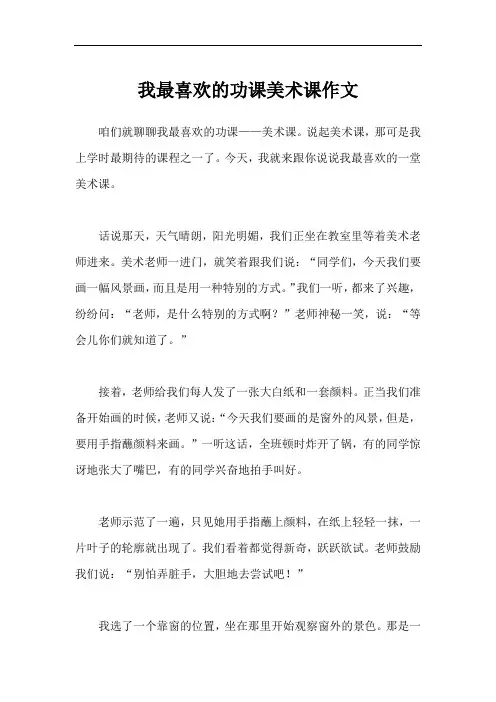 我最喜欢的功课美术课作文

咱们就聊聊我最喜欢的功课——美术课。说起美术课，那可是我上学时最期待的课程之一了。今天，我就来跟你说说我最喜欢的一堂美术课。

话说那天，天气晴朗，阳光明媚，我们正坐在教室里等着美术老师进来。美术老师一进门，就笑着跟我们说：“同学们，今天我们要画一幅风景画，而且是用一种特别的方式。”我们一听，都来了兴趣，纷纷问：“老师，是什么特别的方式啊？”老师神秘一笑，说：“等会儿你们就知道了。”

接着，老师给我们每人发了一张大白纸和一套颜料。正当我们准备开始画的时候，老师又说：“今天我们要画的是窗外的风景，但是，要用手指蘸颜料来画。”一听这话，全班顿时炸开了锅，有的同学惊讶地张大了嘴巴，有的同学兴奋地拍手叫好。

老师示范了一遍，只见她用手指蘸上颜料，在纸上轻轻一抹，一片叶子的轮廓就出现了。我们看着都觉得新奇，跃跃欲试。老师鼓励我们说：“别怕弄脏手，大胆地去尝试吧！”

我选了一个靠窗的位置，坐在那里开始观察窗外的景色。那是一